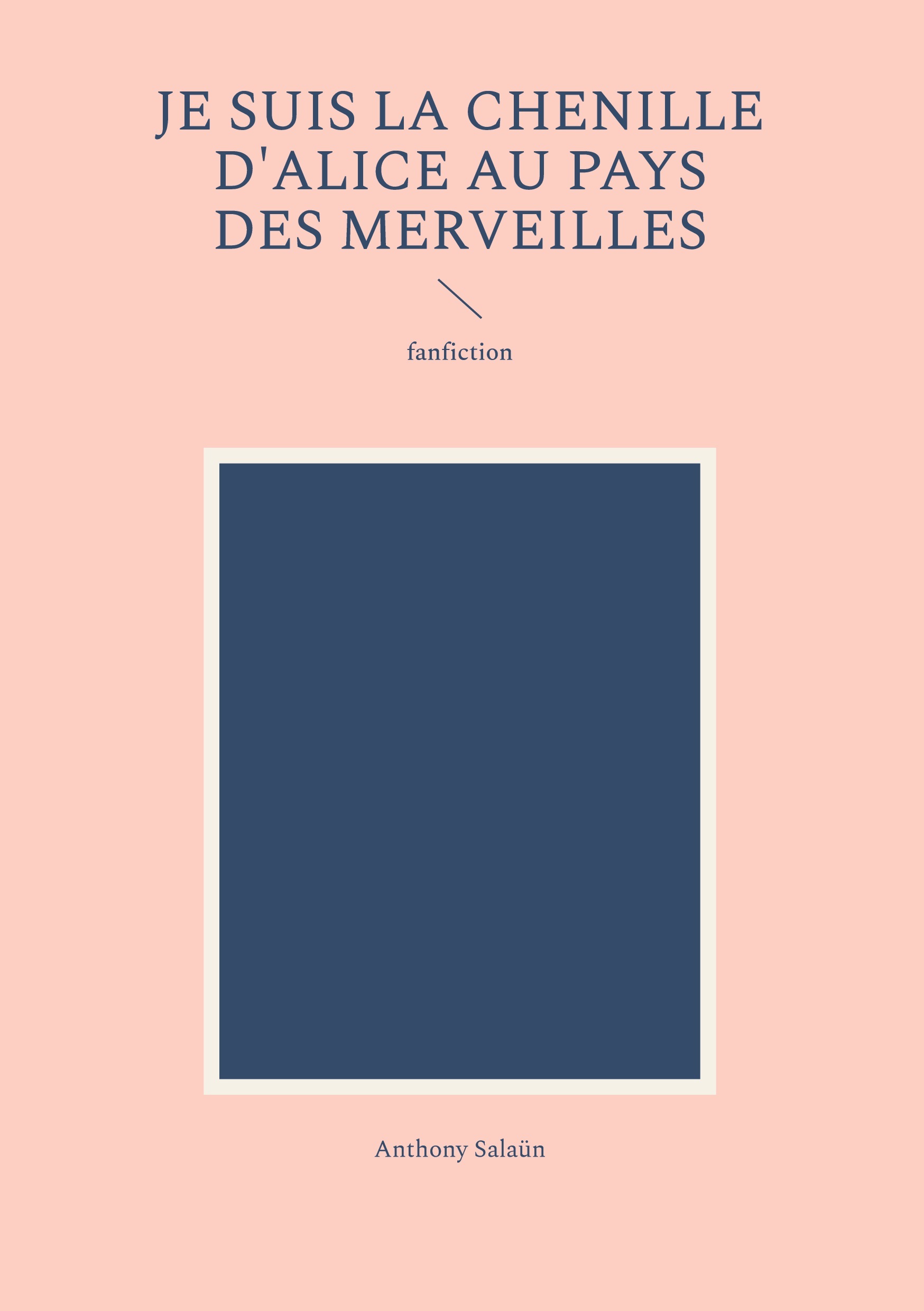 JE SUIS LA CHENILLE D'ALICE AU PAYS DES MERVEILLES

fanfiction

Anthony Salaün